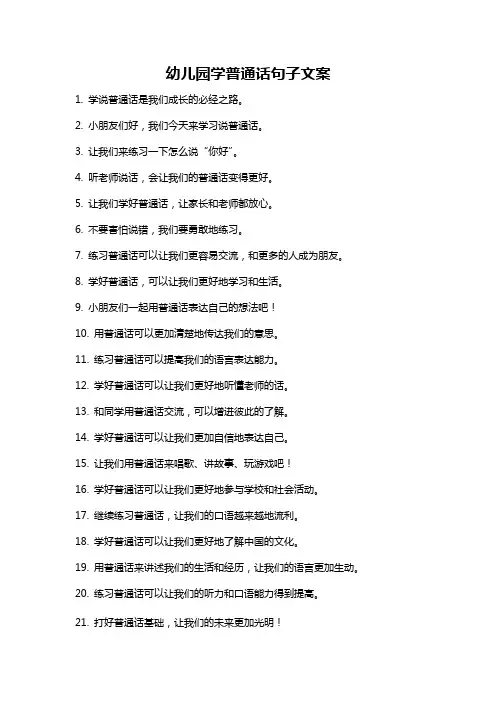 幼儿园学普通话句子文案

1. 学说普通话是我们成长的必经之路。

2. 小朋友们好，我们今天来学习说普通话。

3. 让我们来练习一下怎么说“你好”。

4. 听老师说话，会让我们的普通话变得更好。

5. 让我们学好普通话，让家长和老师都放心。

6. 不要害怕说错，我们要勇敢地练习。

7. 练习普通话可以让我们更容易交流，和更多的人成为朋友。

8. 学好普通话，可以让我们更好地学习和生活。

9. 小朋友们一起用普通话表达自己的想法吧！

10. 用普通话可以更加清楚地传达我们的意思。

11. 练习普通话可以提高我们的语言表达能力。

12. 学好普通话可以让我们更好地听懂老师的话。

13. 和同学用普通话交流，可以增进彼此的了解。

14. 学好普通话可以让我们更加自信地表达自己。

15. 让我们用普通话来唱歌、讲故事、玩游戏吧！

16. 学好普通话可以让我们更好地参与学校和社会活动。

17. 继续练习普通话，让我们的口语越来越地流利。

18. 学好普通话可以让我们更好地了解中国的文化。

19. 用普通话来讲述我们的生活和经历，让我们的语言更加生动。

20. 练习普通话可以让我们的听力和口语能力得到提高。

21. 打好普通话基础，让我们的未来更加光明！